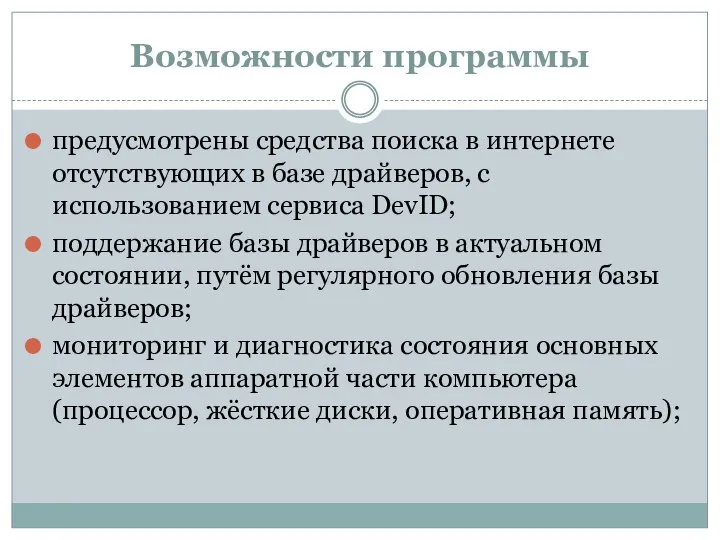 Возможности программы

предусмотрены средства поиска в интернете отсутствующих в базе драйверов, с использованием сервиса DevID;

поддержание базы драйверов в актуальном состоянии, путём регулярного обновления базы драйверов;

мониторинг и диагностика состояния основных элементов аппаратной части компьютера (процессор, жёсткие диски, оперативная память);